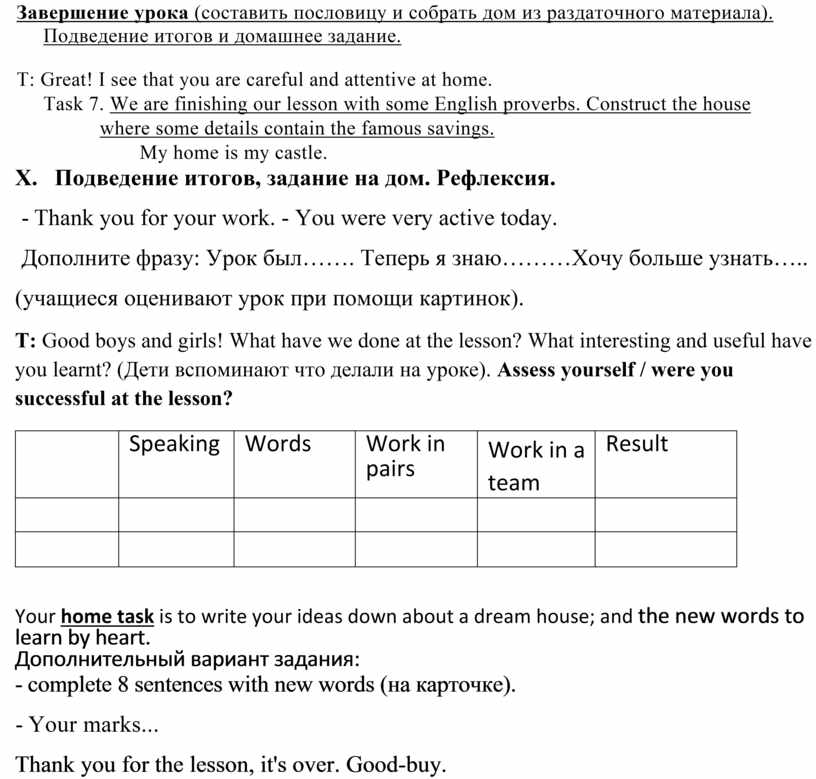 Завершение урока (составить пословицу и собрать дом из раздаточного материала).
Подведение итогов и домашнее задание.

T: Great! I see that you are careful and attentive at home.
Task 7. We are finishing our lesson with some English proverbs. Construct the house where some details contain the famous savings.
My home is my castle.

X. Подведение итогов, задание на дом. Рефлексия.

- Thank you for your work. - You were very active today.

Дополните фразу: Урок был……. Теперь я знаю………Хочу больше узнать…..

(учащиеся оценивают урок при помощи картинок).

T: Good boys and girls! What have we done at the lesson? What interesting and useful have you learnt? (Дети вспоминают что делали на уроке). Assess yourself / were you successful at the lesson?

| | Speaking | Words | Work in pairs | Work in a team | Result |
|---|---|---|---|---|---|
| | | | | | |
| | | | | | |

Your home task is to write your ideas down about a dream house; and the new words to learn by heart.
Дополнительный вариант задания:
- complete 8 sentences with new words (на карточке).

- Your marks...

Thank you for the lesson, it's over. Good-buy.